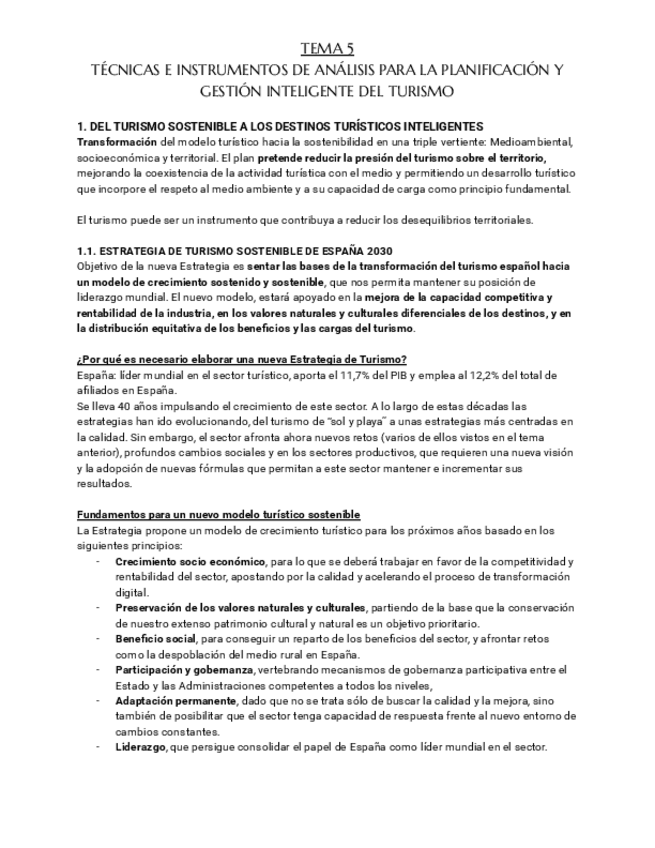 TEMA 5
TÉCNICAS E INSTRUMENTOS DE ANÁLISIS PARA LA PLANIFICACIÓN Y GESTIÓN INTELIGENTE DEL TURISMO

1. DEL TURISMO SOSTENIBLE A LOS DESTINOS TURÍSTICOS INTELIGENTES
Transformación del modelo turístico hacia la sostenibilidad en una triple vertiente: Medioambiental, socioeconómica y territorial. El plan pretende reducir la presión del turismo sobre el territorio, mejorando la coexistencia de la actividad turística con el medio y permitiendo un desarrollo turístico que incorpore el respeto al medio ambiente y a su capacidad de carga como principio fundamental.

El turismo puede ser un instrumento que contribuya a reducir los desequilibrios territoriales.

1.1. ESTRATEGIA DE TURISMO SOSTENIBLE DE ESPAÑA 2030
Objetivo de la nueva Estrategia es sentar las bases de la transformación del turismo español hacia un modelo de crecimiento sostenido y sostenible, que nos permita mantener su posición de liderazgo mundial. El nuevo modelo, estará apoyado en la mejora de la capacidad competitiva y rentabilidad de la industria, en los valores naturales y culturales diferenciales de los destinos, y en la distribución equitativa de los beneficios y las cargas del turismo.

¿Por qué es necesario elaborar una nueva Estrategia de Turismo?
España: líder mundial en el sector turístico, aporta el 11,7% del PIB y emplea al 12,2% del total de afiliados en España.
Se lleva 40 años impulsando el crecimiento de este sector. A lo largo de estas décadas las estrategias han ido evolucionando, del turismo de "sol y playa" a unas estrategias más centradas en la calidad. Sin embargo, el sector afronta ahora nuevos retos (varios de ellos vistos en el tema anterior), profundos cambios sociales y en los sectores productivos, que requieren una nueva visión y la adopción de nuevas fórmulas que permitan a este sector mantener e incrementar sus resultados.

Fundamentos para un nuevo modelo turístico sostenible
La Estrategia propone un modelo de crecimiento turístico para los próximos años basado en los siguientes principios:
- Crecimiento socio económico, para lo que se deberá trabajar en favor de la competitividad y rentabilidad del sector, apostando por la calidad y acelerando el proceso de transformación digital.
- Preservación de los valores naturales y culturales, partiendo de la base que la conservación de nuestro extenso patrimonio cultural y natural es un objetivo prioritario.
- Beneficio social, para conseguir un reparto de los beneficios del sector, y afrontar retos como la despoblación del medio rural en España.
- Participación y gobernanza, vertebrando mecanismos de gobernanza participativa entre el Estado y las Administraciones competentes a todos los niveles,
- Adaptación permanente, dado que no se trata sólo de buscar la calidad y la mejora, sino también de posibilitar que el sector tenga capacidad de respuesta frente al nuevo entorno de cambios constantes.
- Liderazgo, que persigue consolidar el papel de España como líder mundial en el sector.